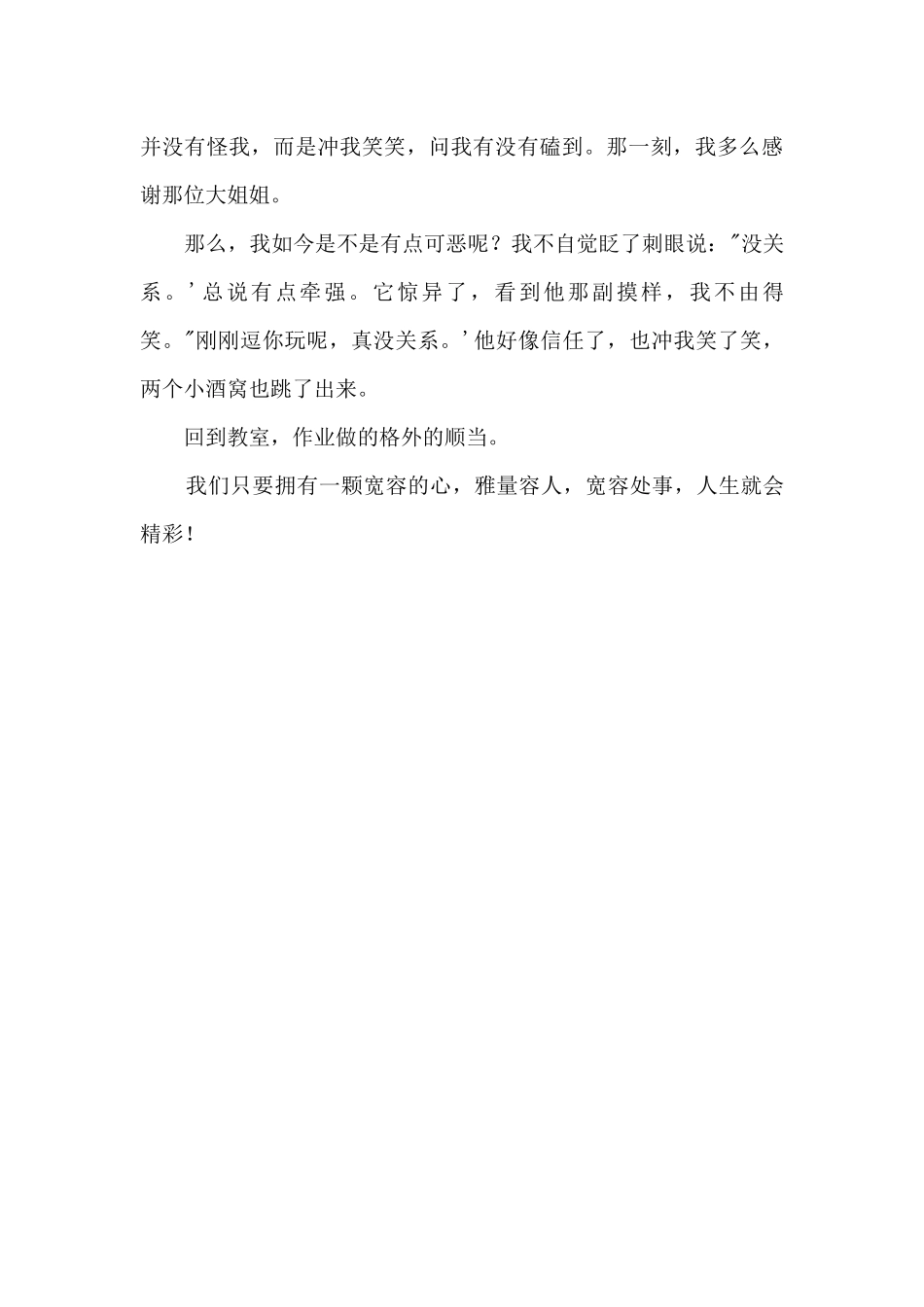 并没有怪我，而是冲我笑笑，问我有没有磕到。那一刻，我多么感谢那位大姐姐。

那么，我如今是不是有点可恶呢？我不自觉眨了刺眼说："没关系。'总说有点牵强。它惊异了，看到他那副摸样，我不由得笑。"刚刚逗你玩呢，真没关系。'他好像信任了，也冲我笑了笑，两个小酒窝也跳了出来。

回到教室，作业做的格外的顺当。

我们只要拥有一颗宽容的心，雅量容人，宽容处事，人生就会精彩！